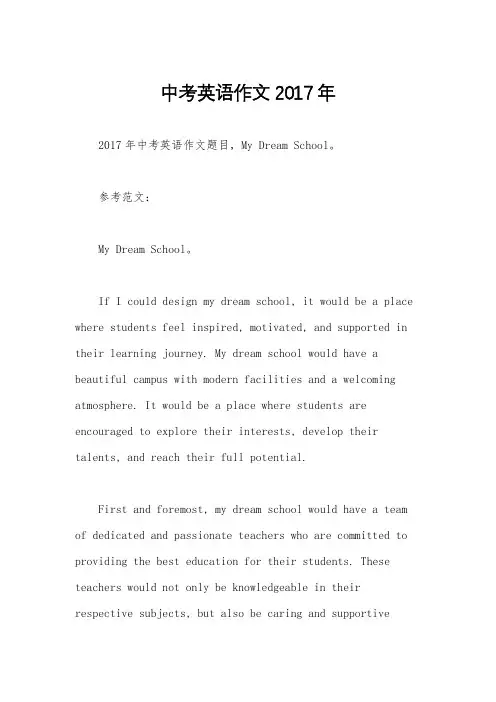 中考英语作文2017年

2017年中考英语作文题目，My Dream School。

参考范文：

My Dream School。

If I could design my dream school, it would be a place where students feel inspired, motivated, and supported in their learning journey. My dream school would have a beautiful campus with modern facilities and a welcoming atmosphere. It would be a place where students are encouraged to explore their interests, develop their talents, and reach their full potential.

First and foremost, my dream school would have a team of dedicated and passionate teachers who are committed to providing the best education for their students. These teachers would not only be knowledgeable in their respective subjects, but also be caring and supportive